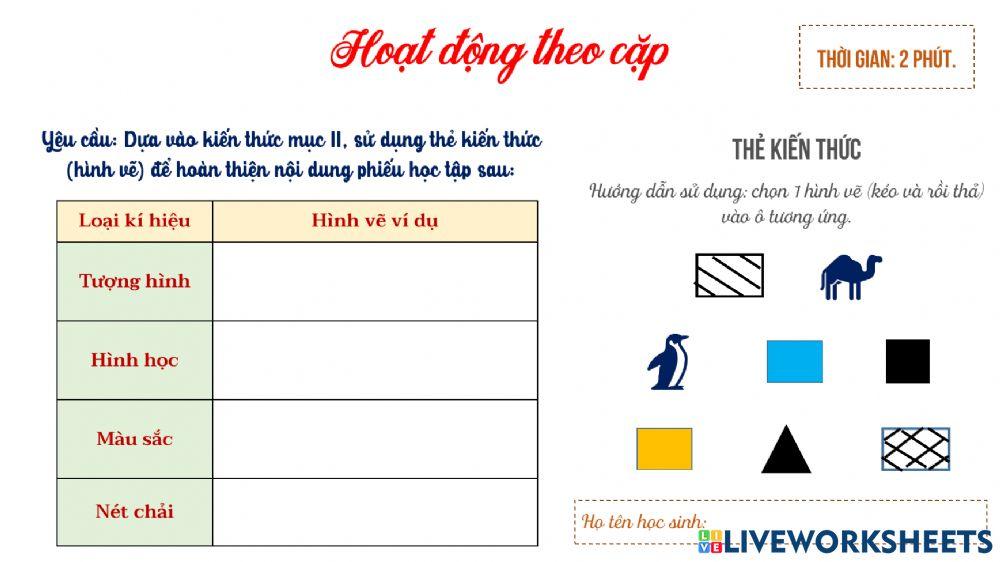 Hoạt động theo cặp

THỜI GIAN: 2 PHÚT.

Yêu cầu: Dựa vào kiến thức mục II, sử dụng thẻ kiến thức (hình vẽ) để hoàn thiện nội dung phiếu học tập sau:

| Loại kí hiệu | Hình vẽ ví dụ |
|---|---|
| Tượng hình | |
| Hình học | |
| Màu sắc | |
| Nét chải | |

THẺ KIẾN THỨC

Hướng dẫn sử dụng: chọn 1 hình vẽ (kéo và rồi thả) vào ô tương ứng.

Họ tên học sinh:

LIVEWORKSHEETS